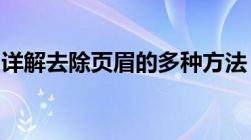 详解去除页眉的多种方法